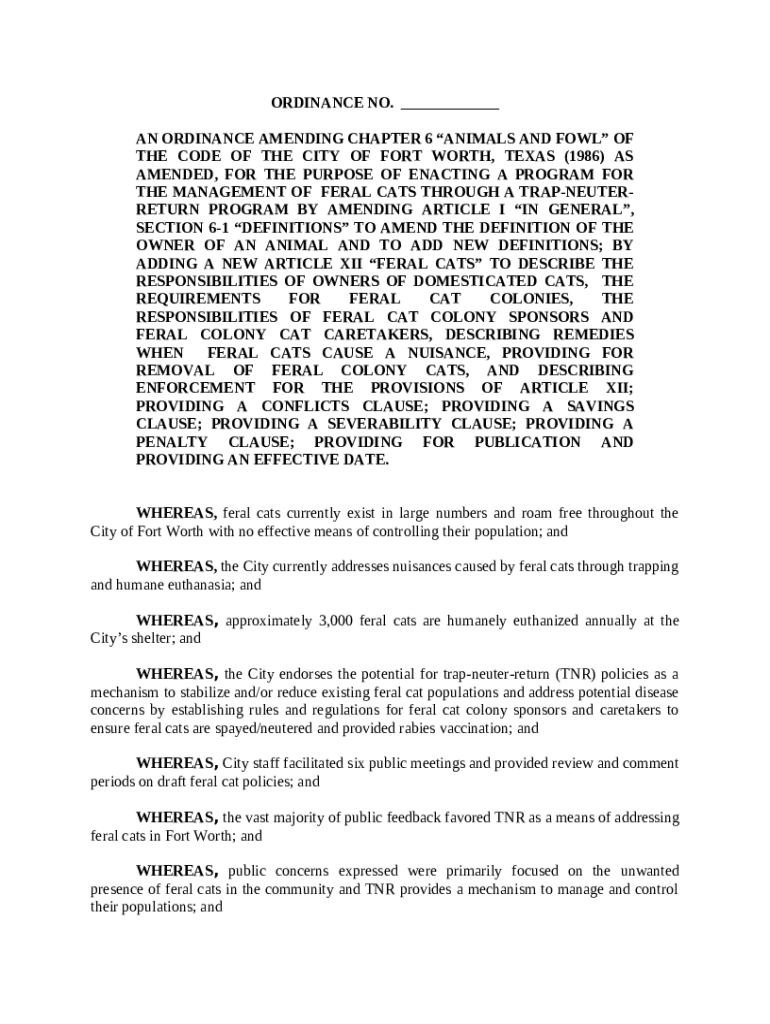 ORDINANCE NO. _____________

AN ORDINANCE AMENDING CHAPTER 6 “ANIMALS AND FOWL” OF THE CODE OF THE CITY OF FORT WORTH, TEXAS (1986) AS AMENDED, FOR THE PURPOSE OF ENACTING A PROGRAM FOR THE MANAGEMENT OF FERAL CATS THROUGH A TRAP-NEUTER-RETURN PROGRAM BY AMENDING ARTICLE I “IN GENERAL”, SECTION 6-1 “DEFINITIONS” TO AMEND THE DEFINITION OF THE OWNER OF AN ANIMAL AND TO ADD NEW DEFINITIONS; BY ADDING A NEW ARTICLE XII “FERAL CATS” TO DESCRIBE THE RESPONSIBILITIES OF OWNERS OF DOMESTICATED CATS, THE REQUIREMENTS FOR FERAL CAT COLONIES, THE RESPONSIBILITIES OF FERAL CAT COLONY SPONSORS AND FERAL COLONY CAT CARETAKERS, DESCRIBING REMEDIES WHEN FERAL CATS CAUSE A NUISANCE, PROVIDING FOR REMOVAL OF FERAL COLONY CATS, AND DESCRIBING ENFORCEMENT FOR THE PROVISIONS OF ARTICLE XII; PROVIDING A CONFLICTS CLAUSE; PROVIDING A SAVINGS CLAUSE; PROVIDING A SEVERABILITY CLAUSE; PROVIDING A PENALTY CLAUSE; PROVIDING FOR PUBLICATION AND PROVIDING AN EFFECTIVE DATE.

WHEREAS, feral cats currently exist in large numbers and roam free throughout the City of Fort Worth with no effective means of controlling their population; and

WHEREAS, the City currently addresses nuisances caused by feral cats through trapping and humane euthanasia; and

WHEREAS, approximately 3,000 feral cats are humanely euthanized annually at the City’s shelter; and

WHEREAS, the City endorses the potential for trap-neuter-return (TNR) policies as a mechanism to stabilize and/or reduce existing feral cat populations and address potential disease concerns by establishing rules and regulations for feral cat colony sponsors and caretakers to ensure feral cats are spayed/neutered and provided rabies vaccination; and

WHEREAS, City staff facilitated six public meetings and provided review and comment periods on draft feral cat policies; and

WHEREAS, the vast majority of public feedback favored TNR as a means of addressing feral cats in Fort Worth; and

WHEREAS, public concerns expressed were primarily focused on the unwanted presence of feral cats in the community and TNR provides a mechanism to manage and control their populations; and